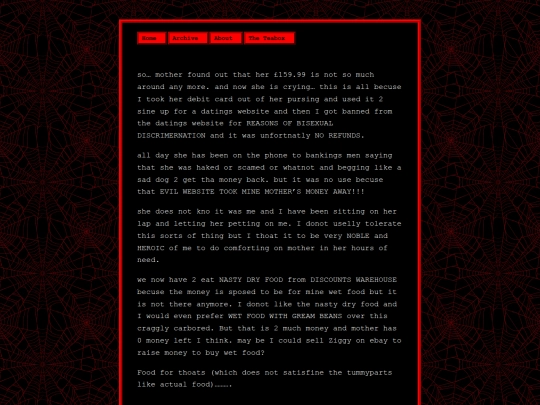 Home Archive About The Teabox

so… mother found out that her £159.99 is not so much around any more. and now she is crying… this is all becuse I took her debit card out of her pursing and used it 2 sine up for a datings website and then I got banned from the datings website for REASONS OF BISEXUAL DISCRIMERNATION and it was unfortnatly NO REFUNDS.

all day she has been on the phone to bankings men saying that she was haked or scamed or whatnot and begging like a sad dog 2 get tha money back. but it was no use becuse that EVIL WEBSITE TOOK MINE MOTHER'S MONEY AWAY!!!

she does not kno it was me and I have been sitting on her lap and letting her petting on me. I donot uselly tolerate this sorts of thing but I thoat it to be very NOBLE and HEROIC of me to do comforting on mother in her hours of need.

we now have 2 eat NASTY DRY FOOD from DISCOUNTS WAREHOUSE becuse the money is sposed to be for mine wet food but it is not there anymore. I donot like the nasty dry food and I would even prefer WET FOOD WITH GREAM BEANS over this craggly carbored. But that is 2 much money and mother has 0 money left I think. may be I could sell Ziggy on ebay to raise money to buy wet food?

Food for thoats (which does not satisfine the tummyparts like actual food)…….